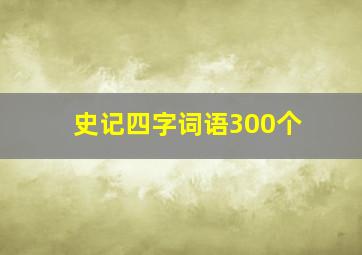 史记四字词语300个